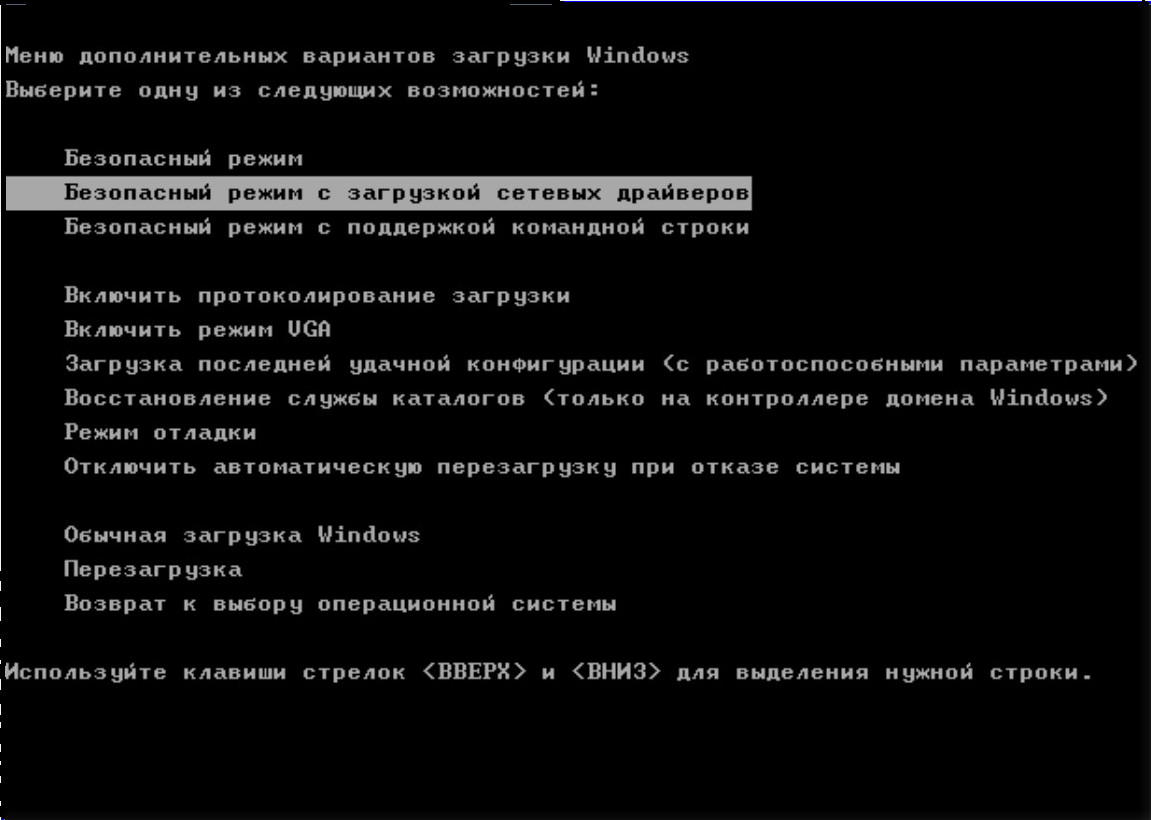 Меню дополнительных вариантов загрузки Windows
Выберите одну из следующих возможностей:

Безопасный режим
Безопасный режим с загрузкой сетевых драйверов
Безопасный режим с поддержкой командной строки

Включить протоколирование загрузки
Включить режим VGA
Загрузка последней удачной конфигурации (с работоспособными параметрами)
Восстановление службы каталогов (только на контроллере домена Windows)
Режим отладки
Отключить автоматическую перезагрузку при отказе системы

Обычная загрузка Windows
Перезагрузка
Возврат к выбору операционной системы

Используйте клавиши стрелок <ВВЕРХ> и <ВНИЗ> для выделения нужной строки.